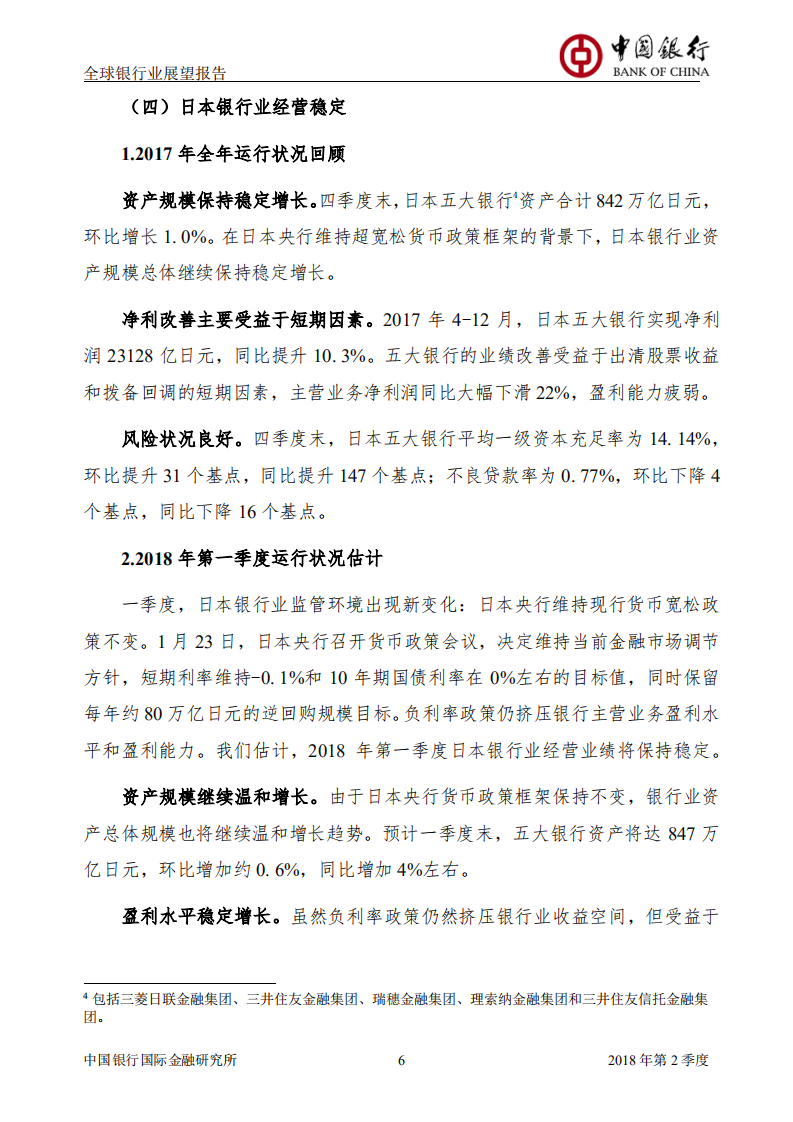 全球银行业展望报告

中国银行
BANK OF CHINA

（四）日本银行业经营稳定

1.2017 年全年运行状况回顾

资产规模保持稳定增长。四季度末，日本五大银行$^4$资产合计 842 万亿日元，环比增长 1.0%。在日本央行维持超宽松货币政策框架的背景下，日本银行业资产规模总体继续保持稳定增长。

净利改善主要受益于短期因素。2017 年 4-12 月，日本五大银行实现净利润 23128 亿日元，同比提升 10.3%。五大银行的业绩改善受益于出清股票收益和拨备回调的短期因素，主营业务净利润同比大幅下滑 22%，盈利能力疲弱。

风险状况良好。四季度末，日本五大银行平均一级资本充足率为 14.14%，环比提升 31 个基点，同比提升 147 个基点；不良贷款率为 0.77%，环比下降 4 个基点，同比下降 16 个基点。

2.2018 年第一季度运行状况估计

一季度，日本银行业监管环境出现新变化：日本央行维持现行货币宽松政策不变。1 月 23 日，日本央行召开货币政策会议，决定维持当前金融市场调节方针，短期利率维持-0.1%和 10 年期国债利率在 0%左右的目标值，同时保留每年约 80 万亿日元的逆回购规模目标。负利率政策仍挤压银行主营业务盈利水平和盈利能力。我们估计，2018 年第一季度日本银行业经营业绩将保持稳定。

资产规模继续温和增长。由于日本央行货币政策框架保持不变，银行业资产总体规模也将继续温和增长趋势。预计一季度末，五大银行资产将达 847 万亿日元，环比增加约 0.6%，同比增加 4%左右。

盈利水平稳定增长。虽然负利率政策仍然挤压银行业收益空间，但受益于

$^4$ 包括三菱日联金融集团、三井住友金融集团、瑞穗金融集团、理索纳金融集团和三井住友信托金融集团。

中国银行国际金融研究所 6 2018 年第 2 季度